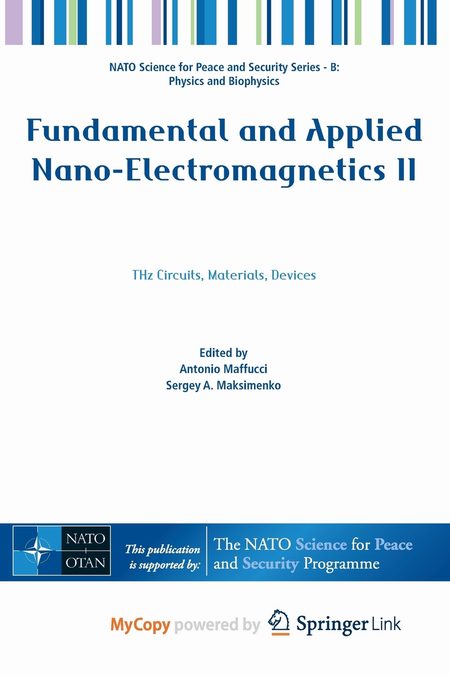 NATO Science for Peace and Security Series - B: Physics and Biophysics

Fundamental and Applied Nano-Electromagnetics II

THz Circuits, Materials, Devices

Edited by
Antonio Maffucci
Sergey A. Maksimenko

NATO
OTAN

This publication is supported by:

The NATO Science for Peace and Security Programme

MyCopy powered by Springer Link